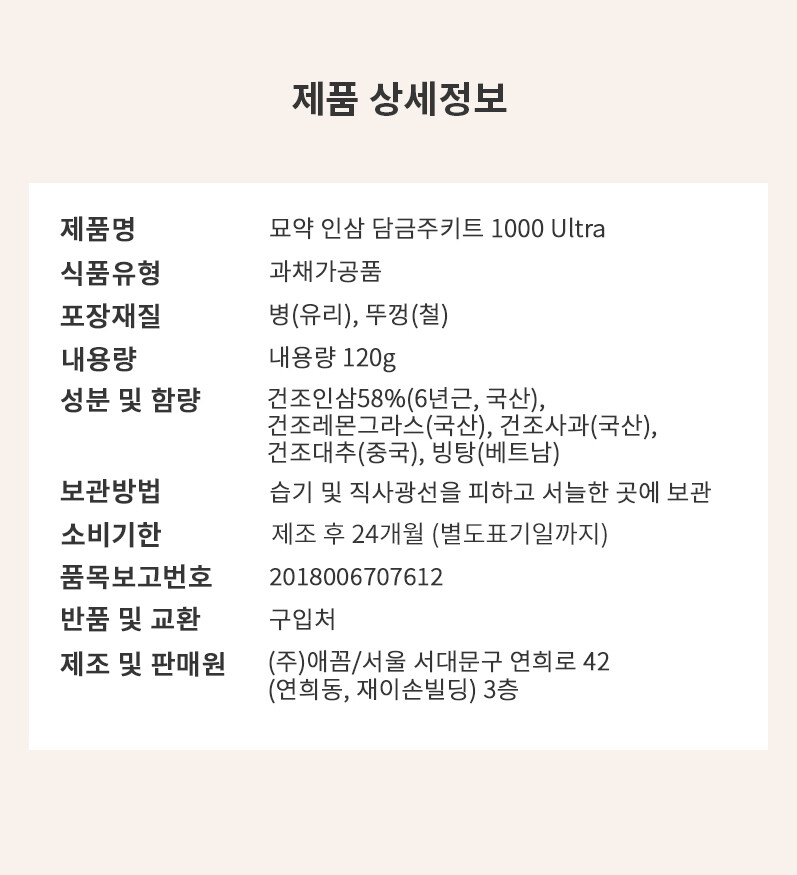 제품 상세정보

| 제품명 | 묘약 인삼 담금주키트 1000 Ultra |
|---|---|
| 식품유형 | 과채가공품 |
| 포장재질 | 병(유리), 뚜껑(철) |
| 내용량 | 내용량 120g |
| 성분 및 함량 | 건조인삼58%(6년근, 국산), 건조레몬그라스(국산), 건조사과(국산), 건조대추(중국), 빙탕(베트남) |
| 보관방법 | 습기 및 직사광선을 피하고 서늘한 곳에 보관 |
| 소비기한 | 제조 후 24개월 (별도표기일까지) |
| 품목보고번호 | 2018006707612 |
| 반품 및 교환 | 구입처 |
| 제조 및 판매원 | (주)애꼼/서울 서대문구 연희로 42 (연희동, 재이손빌딩) 3층 |